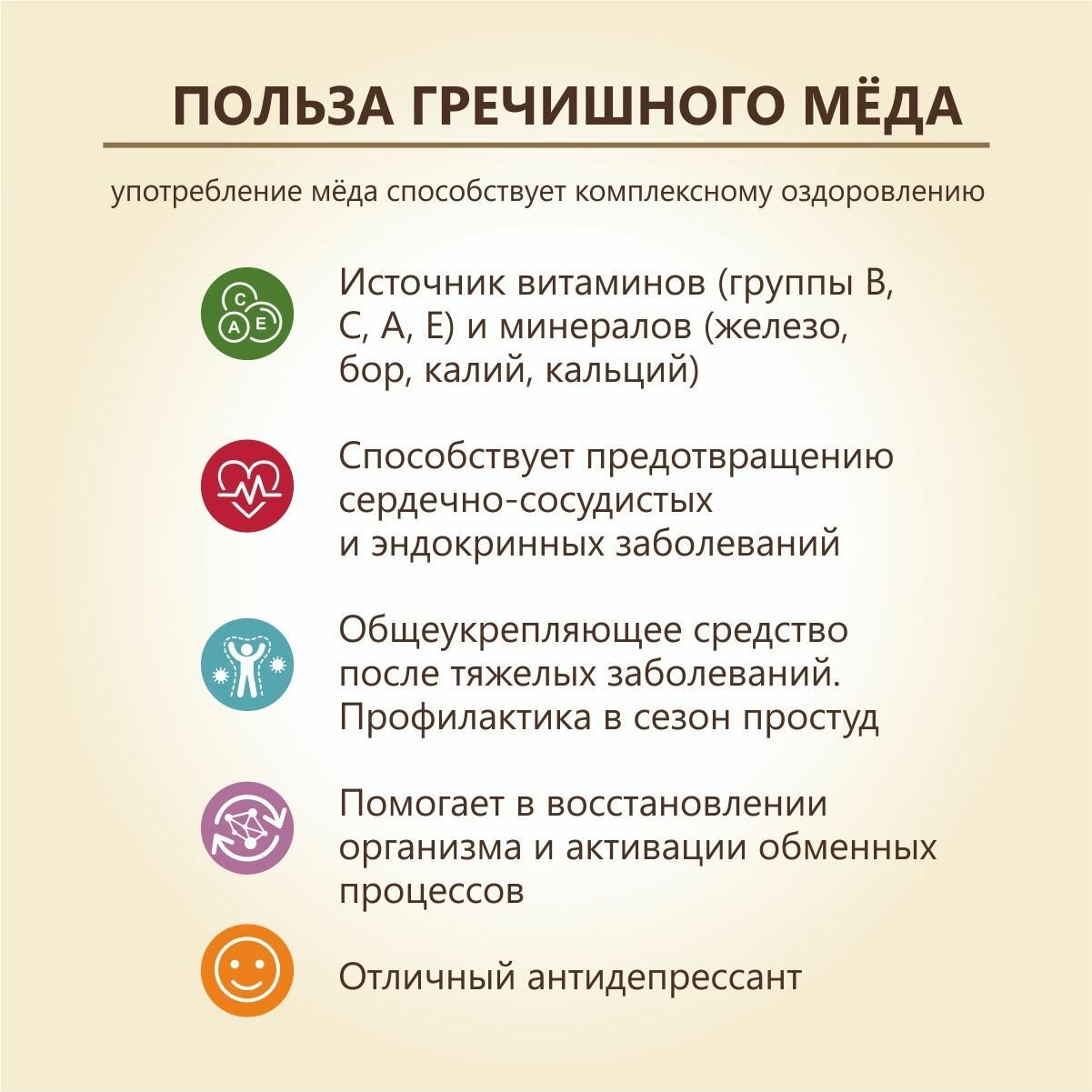 ПОЛЬЗА ГРЕЧИШНОГО МЁДА

употребление мёда способствует комплексному оздоровлению

C A E

Источник витаминов (группы В, С, А, Е) и минералов (железо, бор, калий, кальций)

Способствует предотвращению сердечно-сосудистых и эндокринных заболеваний

Общеукрепляющее средство после тяжелых заболеваний. Профилактика в сезон простуд

Помогает в восстановлении организма и активации обменных процессов

Отличный антидепрессант